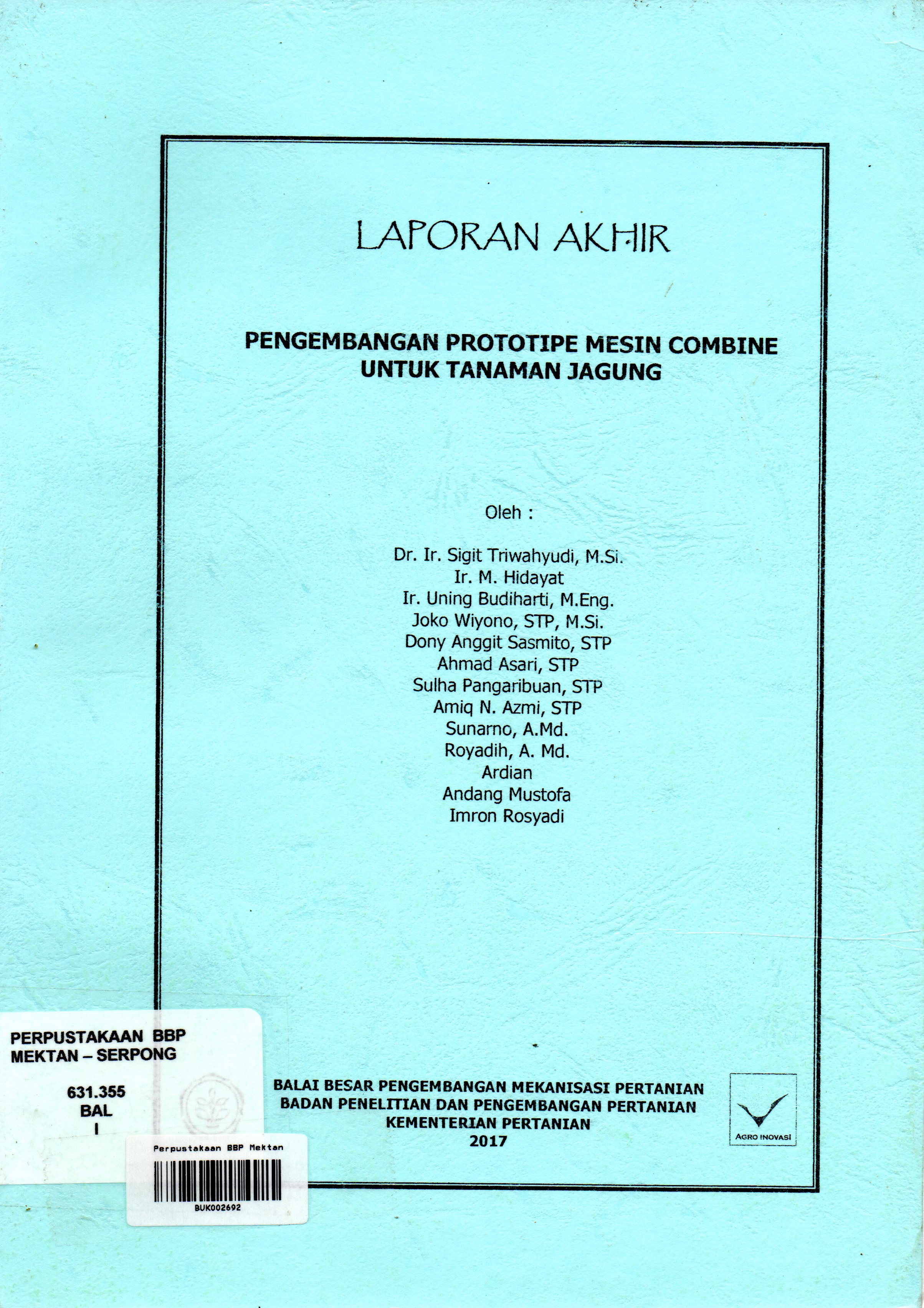 LAPORAN AKHIR

PENGEMBANGAN PROTOTIPE MESIN COMBINE UNTUK TANAMAN JAGUNG

Oleh :

Dr. Ir. Sigit Triwahyudi, M.Si.
Ir. M. Hidayat
Ir. Uning Budiharti, M.Eng.
Joko Wiyono, STP, M.Si.
Dony Anggit Sasmito, STP
Ahmad Asari, STP
Sulha Pangaribuan, STP
Amiq N. Azmi, STP
Sunarno, A.Md.
Royadih, A. Md.
Ardian
Andang Mustofa
Imron Rosyadi

PERPUSTAKAAN BBP MEKTAN – SERPONG

631.355
BAL
I

Perpustakaan BBP Mektan

BUK002692

BALAI BESAR PENGEMBANGAN MEKANISASI PERTANIAN
BADAN PENELITIAN DAN PENGEMBANGAN PERTANIAN
KEMENTERIAN PERTANIAN
2017

AGRO INOVASI